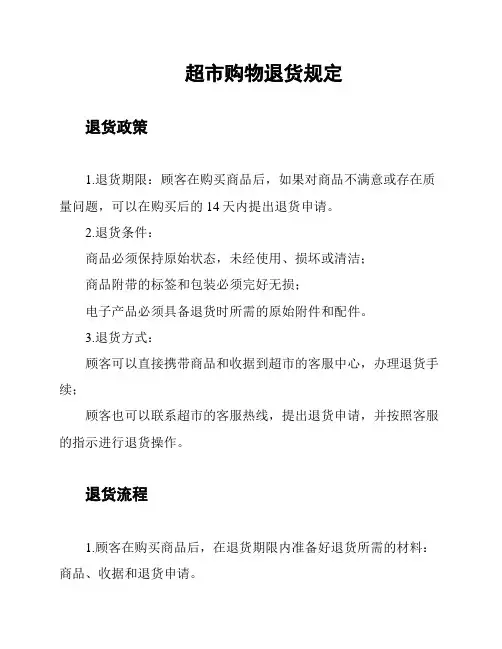 超市购物退货规定

退货政策

1.退货期限：顾客在购买商品后，如果对商品不满意或存在质量问题，可以在购买后的 14 天内提出退货申请。

2.退货条件：

商品必须保持原始状态，未经使用、损坏或清洁；

商品附带的标签和包装必须完好无损；

电子产品必须具备退货时所需的原始附件和配件。

3.退货方式：

顾客可以直接携带商品和收据到超市的客服中心，办理退货手续；

顾客也可以联系超市的客服热线，提出退货申请，并按照客服的指示进行退货操作。

退货流程

1.顾客在购买商品后，在退货期限内准备好退货所需的材料：商品、收据和退货申请。